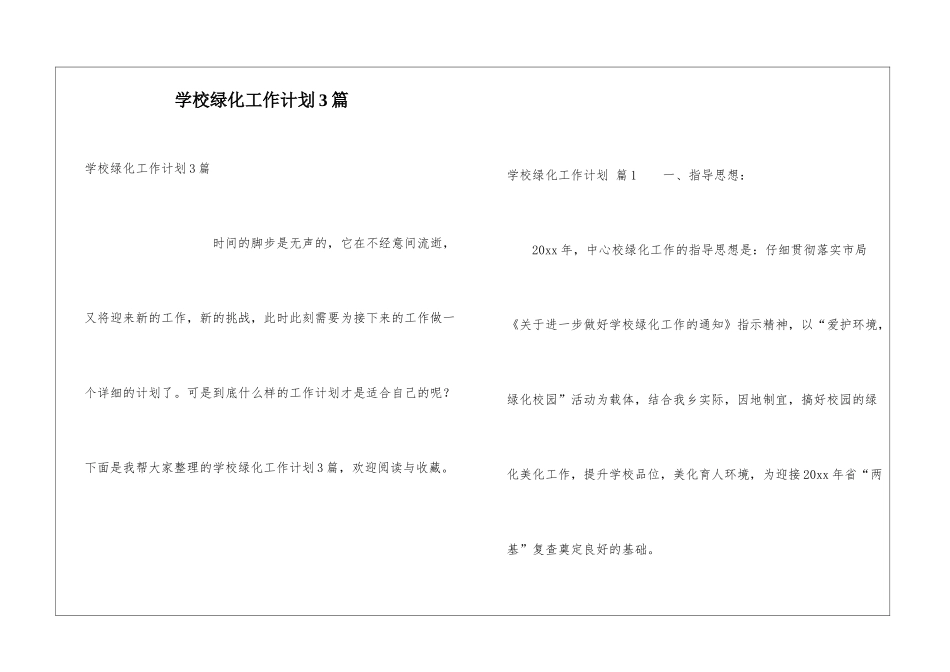 学校绿化工作计划3篇

学校绿化工作计划3篇

时间的脚步是无声的，它在不经意间流逝，又将迎来新的工作，新的挑战，此时此刻需要为接下来的工作做一个详细的计划了。可是到底什么样的工作计划才是适合自己的呢？下面是我帮大家整理的学校绿化工作计划3篇，欢迎阅读与收藏。

学校绿化工作计划 篇1 一、指导思想：

20xx年，中心校绿化工作的指导思想是：仔细贯彻落实市局《关于进一步做好学校绿化工作的通知》指示精神，以“爱护环境，绿化校园”活动为载体，结合我乡实际，因地制宜，搞好校园的绿化美化工作，提升学校品位，美化育人环境，为迎接20xx年省“两基”复查奠定良好的基础。